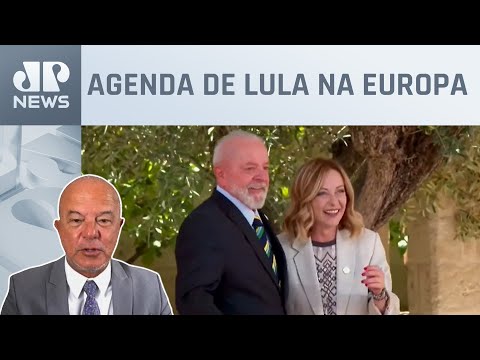 JP NEWS

AGENDA DE LULA NA EUROPA